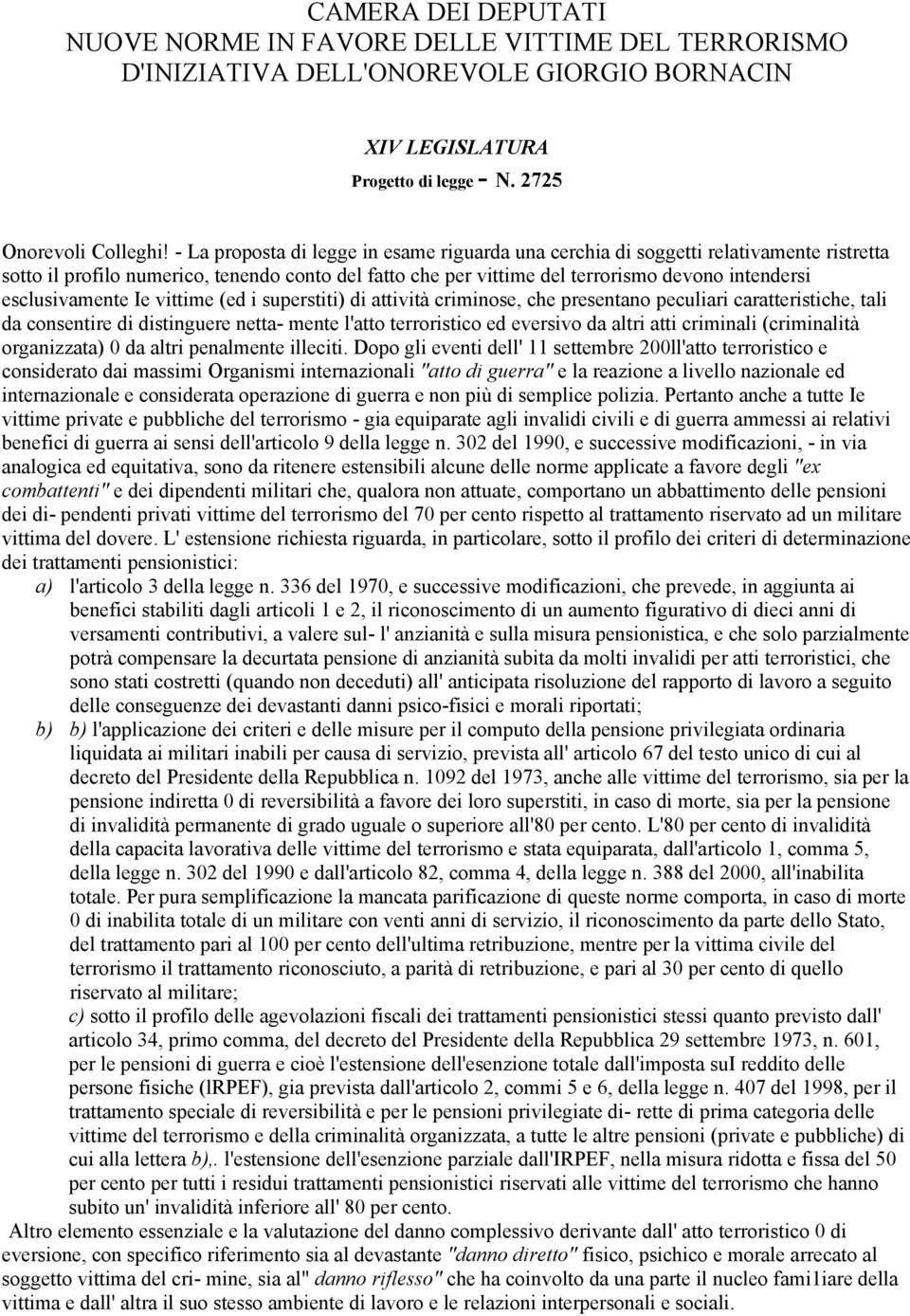 CAMERA DEI DEPUTATI
NUOVE NORME IN FAVORE DELLE VITTIME DEL TERRORISMO
D'INIZIATIVA DELL'ONOREVOLE GIORGIO BORNACIN

XIV LEGISLATURA
Progetto di legge - N. 2725

Onorevoli Colleghi! - La proposta di legge in esame riguarda una cerchia di soggetti relativamente ristretta sotto il profilo numerico, tenendo conto del fatto che per vittime del terrorismo devono intendersi esclusivamente Ie vittime (ed i superstiti) di attività criminose, che presentano peculiari caratteristiche, tali da consentire di distinguere netta- mente l'atto terroristico ed eversivo da altri atti criminali (criminalità organizzata) 0 da altri penalmente illeciti. Dopo gli eventi dell' 11 settembre 200ll'atto terroristico e considerato dai massimi Organismi internazionali "atto di guerra" e la reazione a livello nazionale ed internazionale e considerata operazione di guerra e non più di semplice polizia. Pertanto anche a tutte Ie vittime private e pubbliche del terrorismo - gia equiparate agli invalidi civili e di guerra ammessi ai relativi benefici di guerra ai sensi dell'articolo 9 della legge n. 302 del 1990, e successive modificazioni, - in via analogica ed equitativa, sono da ritenere estensibili alcune delle norme applicate a favore degli "ex combattenti" e dei dipendenti militari che, qualora non attuate, comportano un abbattimento delle pensioni dei di- pendenti privati vittime del terrorismo del 70 per cento rispetto al trattamento riservato ad un militare vittima del dovere. L' estensione richiesta riguarda, in particolare, sotto il profilo dei criteri di determinazione dei trattamenti pensionistici:
a) l'articolo 3 della legge n. 336 del 1970, e successive modificazioni, che prevede, in aggiunta ai benefici stabiliti dagli articoli 1 e 2, il riconoscimento di un aumento figurativo di dieci anni di versamenti contributivi, a valere sul- l' anzianità e sulla misura pensionistica, e che solo parzialmente potrà compensare la decurtata pensione di anzianità subita da molti invalidi per atti terroristici, che sono stati costretti (quando non deceduti) all' anticipata risoluzione del rapporto di lavoro a seguito delle conseguenze dei devastanti danni psico-fisici e morali riportati;
b) b) l'applicazione dei criteri e delle misure per il computo della pensione privilegiata ordinaria liquidata ai militari inabili per causa di servizio, prevista all' articolo 67 del testo unico di cui al decreto del Presidente della Repubblica n. 1092 del 1973, anche alle vittime del terrorismo, sia per la pensione indiretta 0 di reversibilità a favore dei loro superstiti, in caso di morte, sia per la pensione di invalidità permanente di grado uguale o superiore all'80 per cento. L'80 per cento di invalidità della capacita lavorativa delle vittime del terrorismo e stata equiparata, dall'articolo 1, comma 5, della legge n. 302 del 1990 e dall'articolo 82, comma 4, della legge n. 388 del 2000, all'inabilita totale. Per pura semplificazione la mancata parificazione di queste norme comporta, in caso di morte 0 di inabilita totale di un militare con venti anni di servizio, il riconoscimento da parte dello Stato, del trattamento pari al 100 per cento dell'ultima retribuzione, mentre per la vittima civile del terrorismo il trattamento riconosciuto, a parità di retribuzione, e pari al 30 per cento di quello riservato al militare;
c) sotto il profilo delle agevolazioni fiscali dei trattamenti pensionistici stessi quanto previsto dall' articolo 34, primo comma, del decreto del Presidente della Repubblica 29 settembre 1973, n. 601, per le pensioni di guerra e cioè l'estensione dell'esenzione totale dall'imposta suI reddito delle persone fisiche (lRPEF), gia prevista dall'articolo 2, commi 5 e 6, della legge n. 407 del 1998, per il trattamento speciale di reversibilità e per le pensioni privilegiate di- rette di prima categoria delle vittime del terrorismo e della criminalità organizzata, a tutte le altre pensioni (private e pubbliche) di cui alla lettera b),. l'estensione dell'esenzione parziale dall'IRPEF, nella misura ridotta e fissa del 50 per cento per tutti i residui trattamenti pensionistici riservati alle vittime del terrorismo che hanno subito un' invalidità inferiore all' 80 per cento.
Altro elemento essenziale e la valutazione del danno complessivo derivante dall' atto terroristico 0 di eversione, con specifico riferimento sia al devastante "danno diretto" fisico, psichico e morale arrecato al soggetto vittima del cri- mine, sia al" danno riflesso" che ha coinvolto da una parte il nucleo fami1iare della vittima e dall' altra il suo stesso ambiente di lavoro e le relazioni interpersonali e sociali.